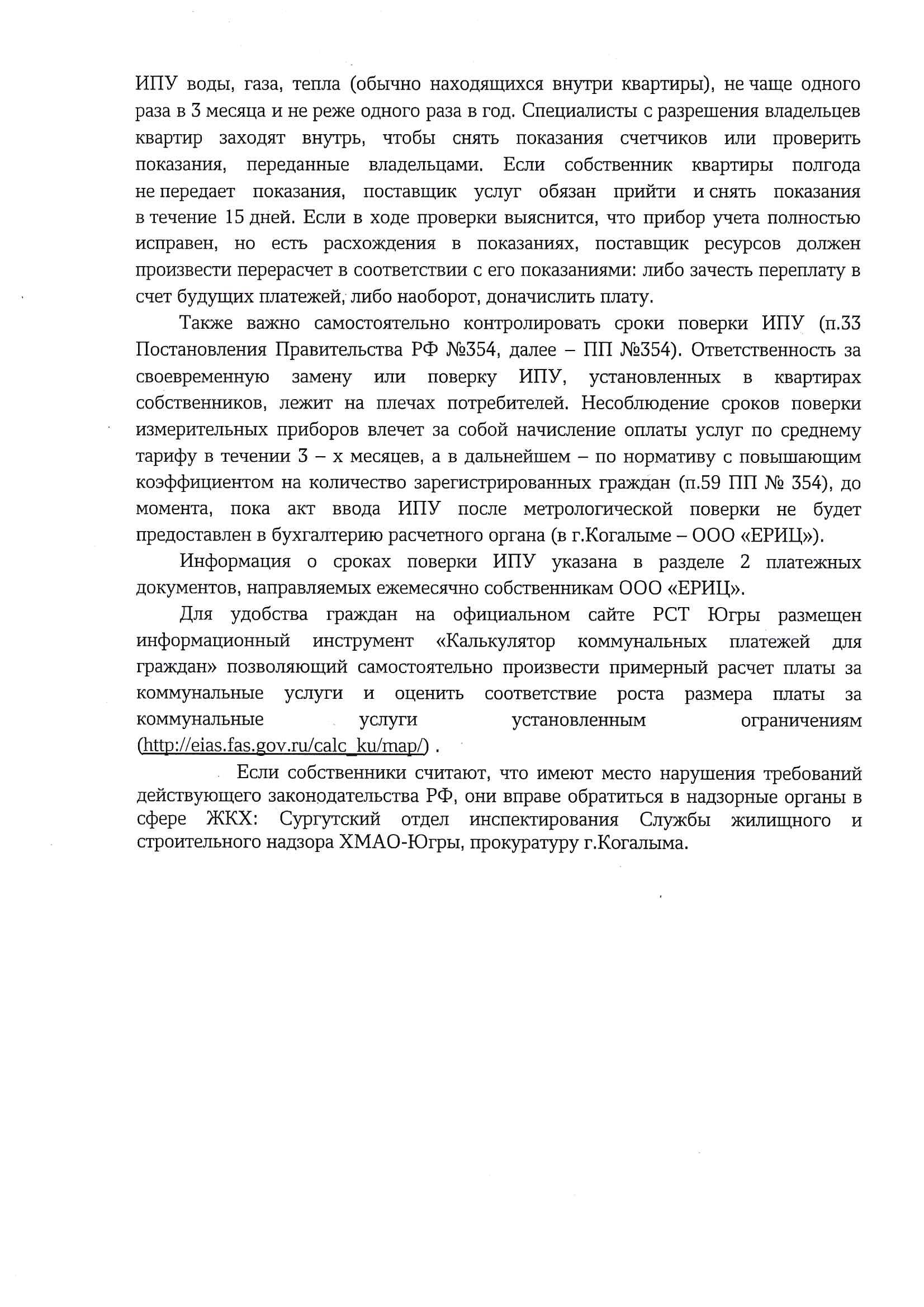 ИПУ воды, газа, тепла (обычно находящихся внутри квартиры), не чаще одного раза в 3 месяца и не реже одного раза в год. Специалисты с разрешения владельцев квартир заходят внутрь, чтобы снять показания счетчиков или проверить показания, переданные владельцами. Если собственник квартиры полгода не передает показания, поставщик услуг обязан прийти и снять показания в течение 15 дней. Если в ходе проверки выяснится, что прибор учета полностью исправен, но есть расхождения в показаниях, поставщик ресурсов должен произвести перерасчет в соответствии с его показаниями: либо зачесть переплату в счет будущих платежей, либо наоборот, доначислить плату.

Также важно самостоятельно контролировать сроки поверки ИПУ (п.33 Постановления Правительства РФ №354, далее – ПП №354). Ответственность за своевременную замену или поверку ИПУ, установленных в квартирах собственников, лежит на плечах потребителей. Несоблюдение сроков поверки измерительных приборов влечет за собой начисление оплаты услуг по среднему тарифу в течении 3 – х месяцев, а в дальнейшем – по нормативу с повышающим коэффициентом на количество зарегистрированных граждан (п.59 ПП № 354), до момента, пока акт ввода ИПУ после метрологической поверки не будет предоставлен в бухгалтерию расчетного органа (в г.Когалыме – ООО «ЕРИЦ»).

Информация о сроках поверки ИПУ указана в разделе 2 платежных документов, направляемых ежемесячно собственникам ООО «ЕРИЦ».

Для удобства граждан на официальном сайте РСТ Югры размещен информационный инструмент «Калькулятор коммунальных платежей для граждан» позволяющий самостоятельно произвести примерный расчет платы за коммунальные услуги и оценить соответствие роста размера платы за коммунальные услуги установленным ограничениям (http://eias.fas.gov.ru/calc_ku/map/) .

Если собственники считают, что имеют место нарушения требований действующего законодательства РФ, они вправе обратиться в надзорные органы в сфере ЖКХ: Сургутский отдел инспектирования Службы жилищного и строительного надзора ХМАО-Югры, прокуратуру г.Когалыма.